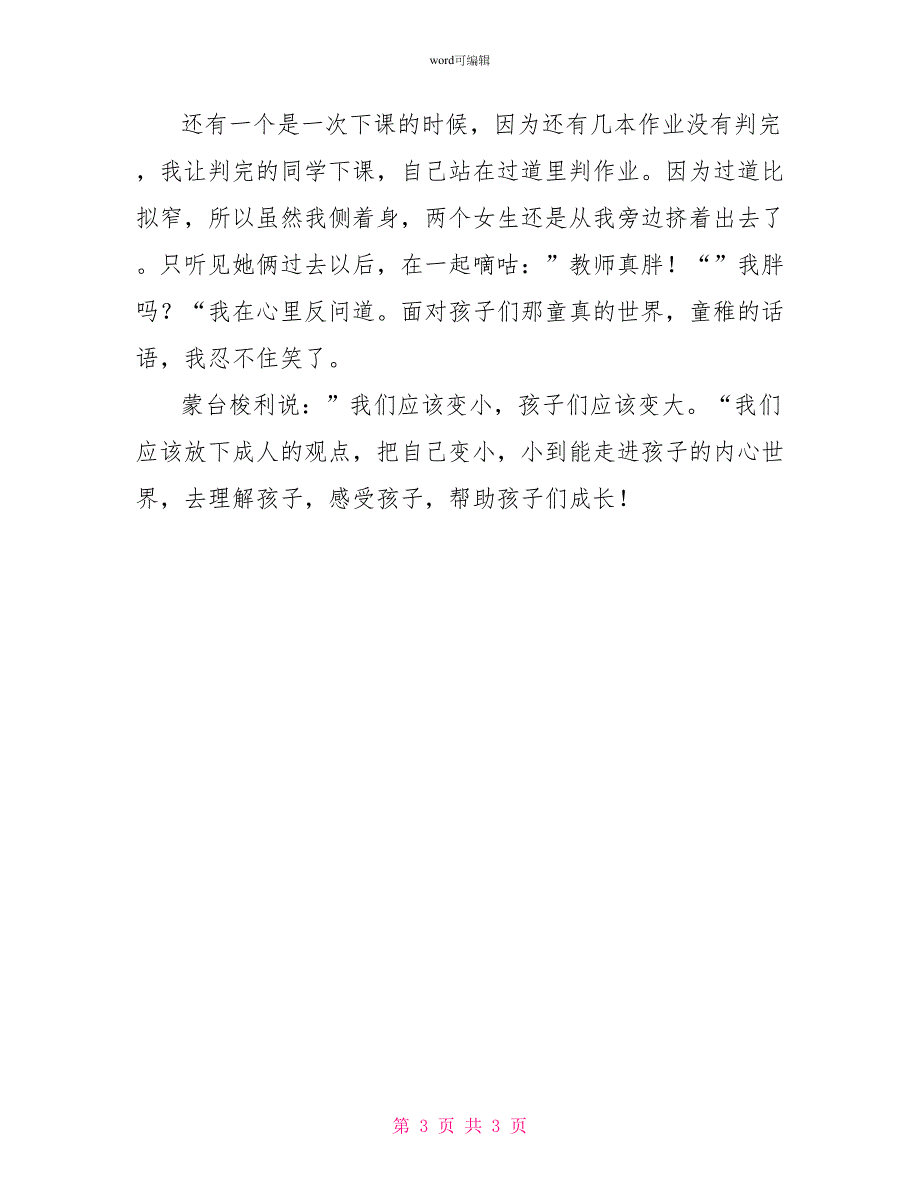 word可编辑

还有一个是一次下课的时候，因为还有几本作业没有判完，我让判完的同学下课，自己站在过道里判作业。因为过道比拟窄，所以虽然我侧着身，两个女生还是从我旁边挤着出去了。只听见她俩过去以后，在一起嘀咕：”教师真胖！“”我胖吗？“我在心里反问道。面对孩子们那童真的世界，童稚的话语，我忍不住笑了。

蒙台梭利说：”我们应该变小，孩子们应该变大。“我们应该放下成人的观点，把自己变小，小到能走进孩子的内心世界，去理解孩子，感受孩子，帮助孩子们成长！

第 3 页 共 3 页